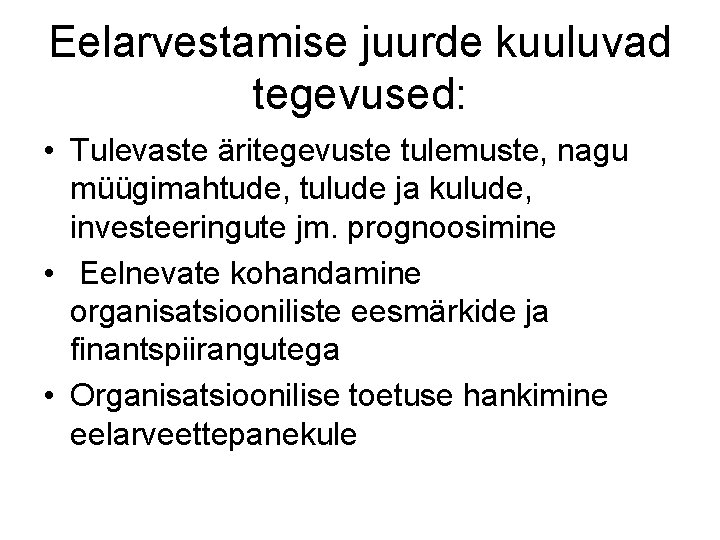 Eelarvestamise juurde kuuluvad tegevused:

• Tulevaste äritegevuste tulemuste, nagu müügimahtude, tulude ja kulude, investeeringute jm. prognoosimine
• Eelnevate kohandamine organisatsiooniliste eesmärkide ja finantspiirangutega
• Organisatsioonilise toetuse hankimine eelarveettepanekule